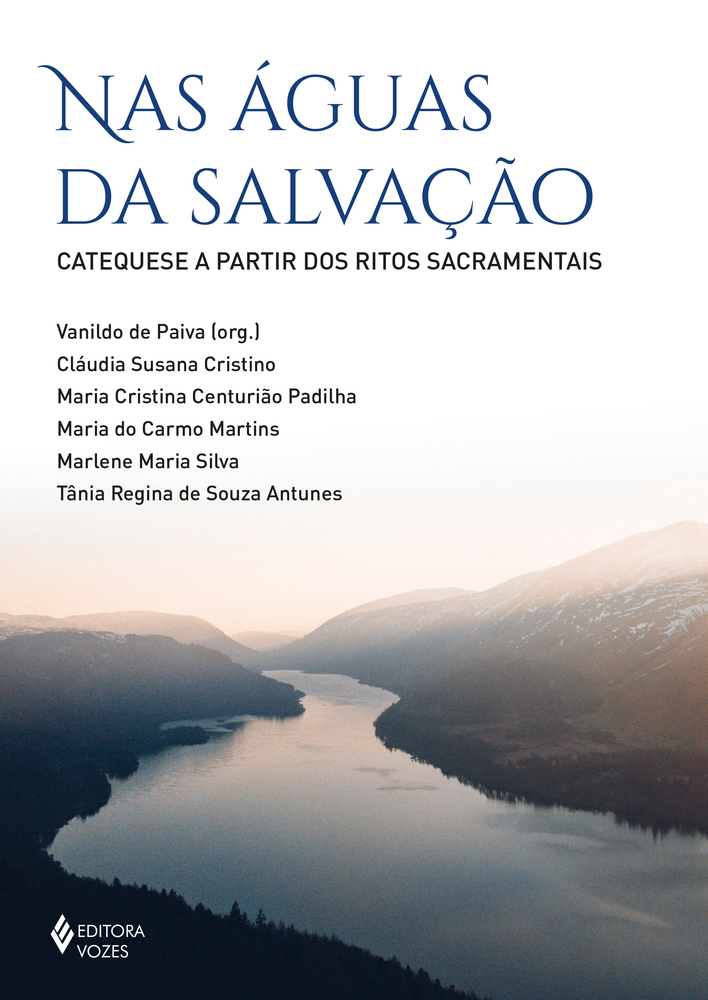 NAS ÁGUAS DA SALVAÇÃO

CATEQUESE A PARTIR DOS RITOS SACRAMENTAIS

Vanildo de Paiva (org.)
Cláudia Susana Cristino
Maria Cristina Centurião Padilha
Maria do Carmo Martins
Marlene Maria Silva
Tânia Regina de Souza Antunes

EDITORA VOZES